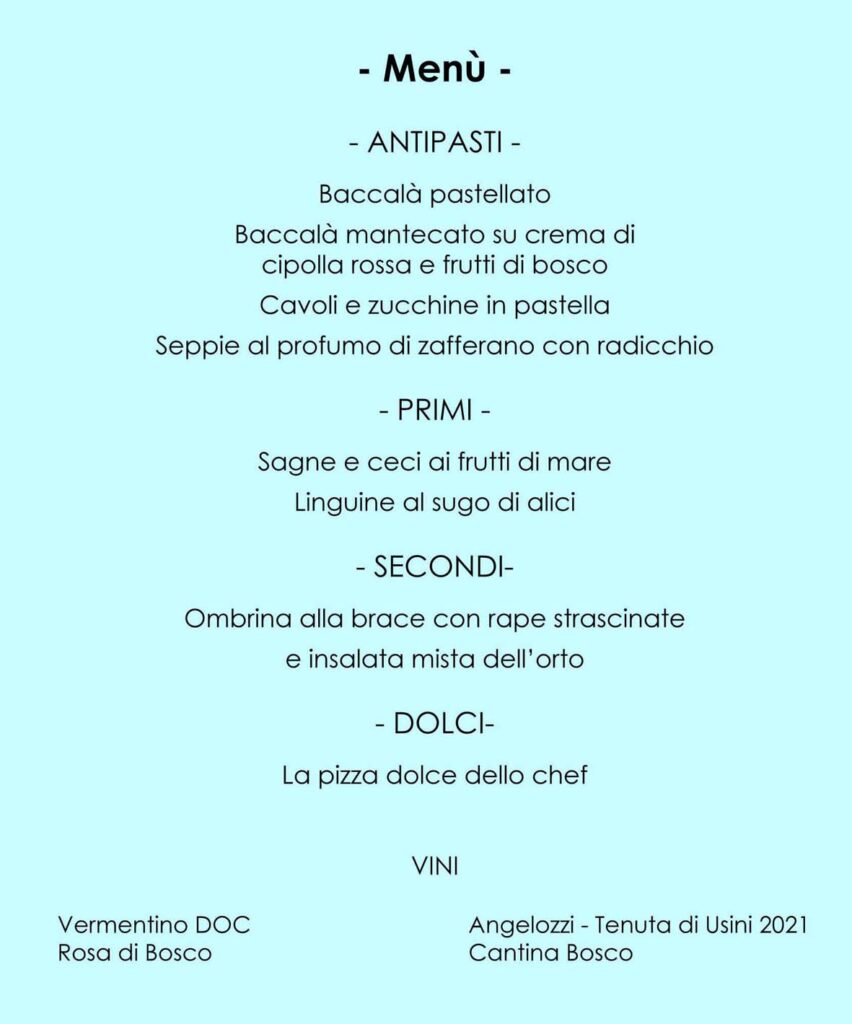 - Menù -

- ANTIPASTI -

Baccalà pastellato

Baccalà mantecato su crema di cipolla rossa e frutti di bosco

Cavoli e zucchine in pastella

Seppie al profumo di zafferano con radicchio

- PRIMI -

Sagne e ceci ai frutti di mare

Linguine al sugo di alici

- SECONDI-

Ombrina alla brace con rape strascinate e insalata mista dell'orto

- DOLCI-

La pizza dolce dello chef

VINI

Vermentino DOC
Rosa di Bosco

Angelozzi - Tenuta di Usini 2021
Cantina Bosco